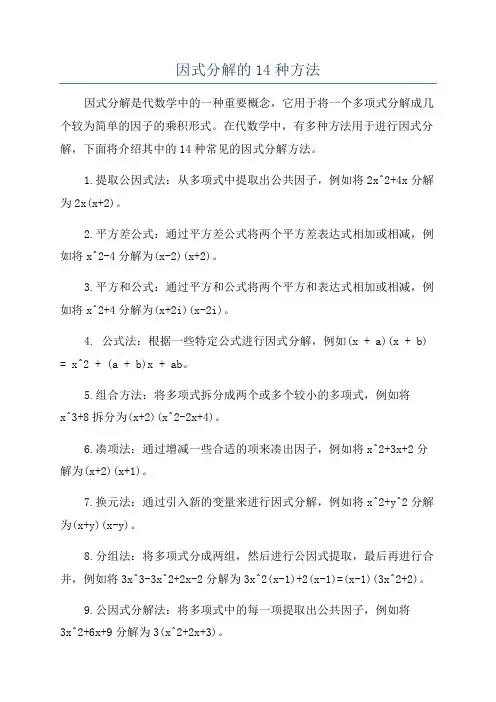 因式分解的 14 种方法

因式分解是代数学中的一种重要概念，它用于将一个多项式分解成几个较为简单的因子的乘积形式。在代数学中，有多种方法用于进行因式分解，下面将介绍其中的 14 种常见的因式分解方法。

1.提取公因式法：从多项式中提取出公共因子，例如将 2x^2+4x 分解为 2x(x+2)。

2.平方差公式：通过平方差公式将两个平方差表达式相加或相减，例如将 x^2-4 分解为(x-2)(x+2)。

3.平方和公式：通过平方和公式将两个平方和表达式相加或相减，例如将 x^2+4 分解为(x+2i)(x-2i)。

4. 公式法：根据一些特定公式进行因式分解，例如(x + a)(x + b) = x^2 + (a + b)x + ab。

5.组合方法：将多项式拆分成两个或多个较小的多项式，例如将 x^3+8 拆分为(x+2)(x^2-2x+4)。

6.凑项法：通过增减一些合适的项来凑出因子，例如将 x^2+3x+2 分解为(x+2)(x+1)。

7.换元法：通过引入新的变量来进行因式分解，例如将 x^2+y^2 分解为(x+y)(x-y)。

8.分组法：将多项式分成两组，然后进行公因式提取，最后再进行合并，例如将 3x^3-3x^2+2x-2 分解为 3x^2(x-1)+2(x-1)=(x-1)(3x^2+2)。

9.公因式分解法：将多项式中的每一项提取出公共因子，例如将 3x^2+6x+9 分解为 3(x^2+2x+3)。